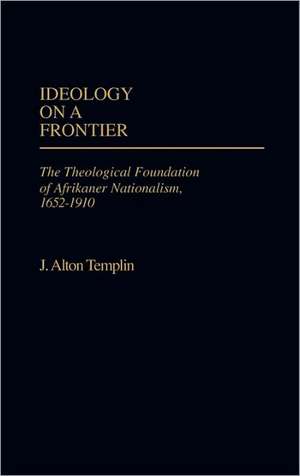 IDEOLOGY ON A FRONTIER

The Theological Foundation of Afrikaner Nationalism, 1652-1910

J. Alton Templin